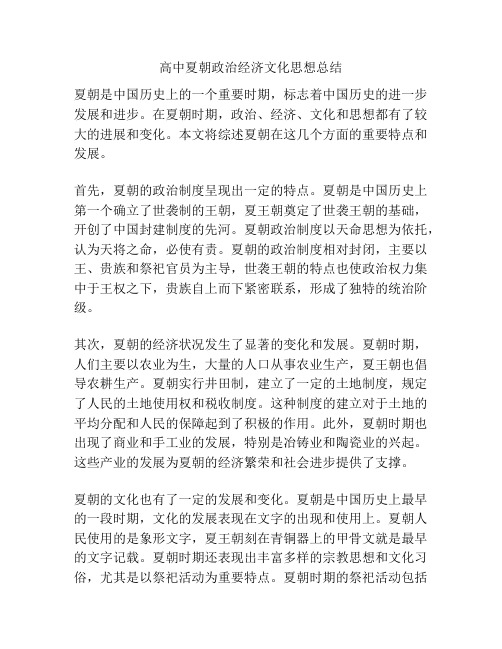 高中夏朝政治经济文化思想总结

夏朝是中国历史上的一个重要时期，标志着中国历史的进一步发展和进步。在夏朝时期，政治、经济、文化和思想都有了较大的进展和变化。本文将综述夏朝在这几个方面的重要特点和发展。

首先，夏朝的政治制度呈现出一定的特点。夏朝是中国历史上第一个确立了世袭制的王朝，夏王朝奠定了世袭王朝的基础，开创了中国封建制度的先河。夏朝政治制度以天命思想为依托，认为天将之命，必使有责。夏朝的政治制度相对封闭，主要以王、贵族和祭祀官员为主导，世袭王朝的特点也使政治权力集中于王权之下，贵族自上而下紧密联系，形成了独特的统治阶级。

其次，夏朝的经济状况发生了显著的变化和发展。夏朝时期，人们主要以农业为生，大量的人口从事农业生产，夏王朝也倡导农耕生产。夏朝实行井田制，建立了一定的土地制度，规定了人民的土地使用权和税收制度。这种制度的建立对于土地的平均分配和人民的保障起到了积极的作用。此外，夏朝时期也出现了商业和手工业的发展，特别是冶铸业和陶瓷业的兴起。这些产业的发展为夏朝的经济繁荣和社会进步提供了支撑。

夏朝的文化也有了一定的发展和变化。夏朝是中国历史上最早的一段时期，文化的发展表现在文字的出现和使用上。夏朝人民使用的是象形文字，夏王朝刻在青铜器上的甲骨文就是最早的文字记载。夏朝时期还表现出丰富多样的宗教思想和文化习俗，尤其是以祭祀活动为重要特点。夏朝时期的祭祀活动包括